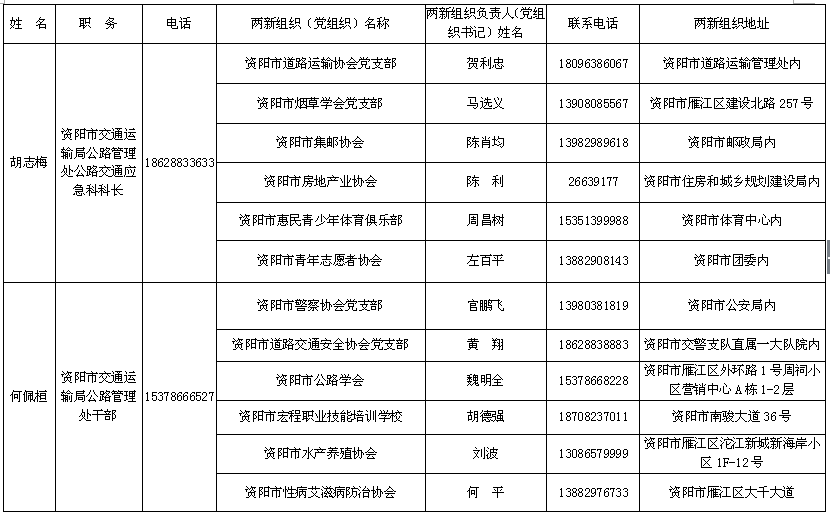 | 姓 名 | 职 务 | 电话 | 两新组织（党组织）名称 | 两新组织负责人（党组织书记）姓名 | 联系电话 | 两新组织地址 |
|---|---|---|---|---|---|---|
| 胡志梅 | 资阳市交通运输局公路管理处公路交通应急科科长 | 18628833633 | 资阳市道路运输协会党支部 | 贺利忠 | 18096386067 | 资阳市道路运输管理处内 |
| | | | 资阳市烟草学会党支部 | 马选义 | 13908085567 | 资阳市雁江区建设北路 257 号 |
| | | | 资阳市集邮协会 | 陈肖均 | 13982989618 | 资阳市邮政局内 |
| | | | 资阳市房地产业协会 | 陈 利 | 26639177 | 资阳市住房和城乡规划建设局内 |
| | | | 资阳市惠民青少年体育俱乐部 | 周昌树 | 15351399988 | 资阳市体育中心内 |
| | | | 资阳市青年志愿者协会 | 左百平 | 13882908143 | 资阳市团委内 |
| 何佩桓 | 资阳市交通运输局公路管理处干部 | 15378666527 | 资阳市警察协会党支部 | 官鹏飞 | 13980381819 | 资阳市公安局内 |
| | | | 资阳市道路交通安全协会党支部 | 黄 翔 | 18628838883 | 资阳市交警支队直属一大队院内 |
| | | | 资阳市公路学会 | 魏明全 | 15378668228 | 资阳市雁江区外环路 1 号周祠小区营销中心 A 栋 1-2 层 |
| | | | 资阳市宏程职业技能培训学校 | 胡德强 | 18708237011 | 资阳市南骏大道 36 号 |
| | | | 资阳市水产养殖协会 | 刘波 | 13086579999 | 资阳市雁江区沱江新城新海岸小区 1F-12 号 |
| | | | 资阳市性病艾滋病防治协会 | 何 平 | 13882976733 | 资阳市雁江区大千大道 |